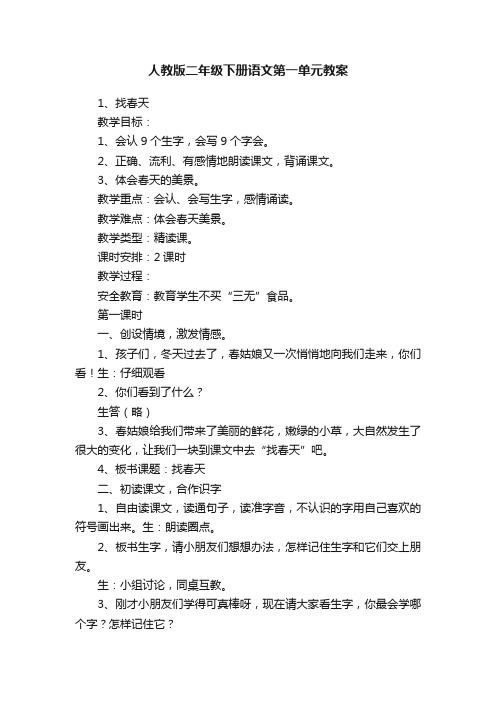 人教版二年级下册语文第一单元教案

1、找春天

教学目标：

1、会认 9 个生字，会写 9 个字会。

2、正确、流利、有感情地朗读课文，背诵课文。

3、体会春天的美景。

教学重点：会认、会写生字，感情诵读。

教学难点：体会春天美景。

教学类型：精读课。

课时安排：2 课时

教学过程：

安全教育：教育学生不买“三无”食品。

第一课时

一、创设情境，激发情感。

1、孩子们，冬天过去了，春姑娘又一次悄悄地向我们走来，你们看！生：仔细观看

2、你们看到了什么？

生答（略）

3、春姑娘给我们带来了美丽的鲜花，嫩绿的小草，大自然发生了很大的变化，让我们一块到课文中去“找春天”吧。

4、板书课题：找春天

二、初读课文，合作识字

1、自由读课文，读通句子，读准字音，不认识的字用自己喜欢的符号画出来。生：朗读圈点。

2、板书生字，请小朋友们想想办法，怎样记住生字和它们交上朋友。

生：小组讨论，同桌互教。

3、刚才小朋友们学得可真棒呀，现在请大家看生字，你最会学哪个字？怎样记住它？